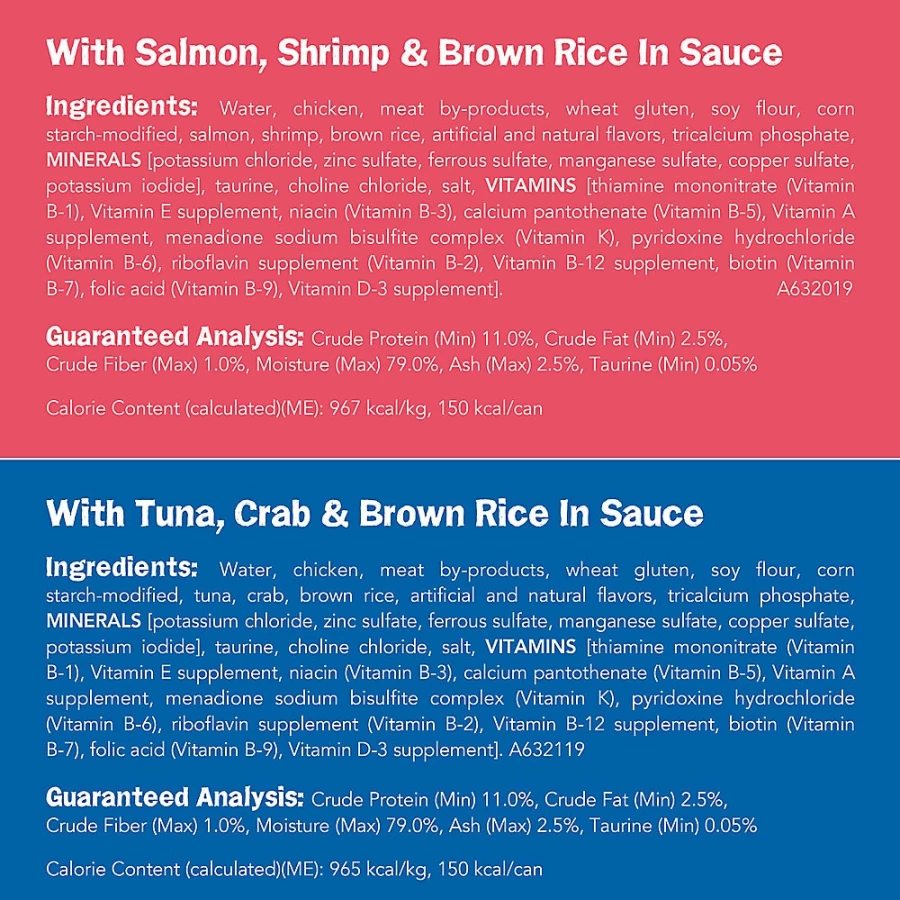 With Salmon, Shrimp & Brown Rice In Sauce

Ingredients: Water, chicken, meat by-products, wheat gluten, soy flour, corn starch-modified, salmon, shrimp, brown rice, artificial and natural flavors, tricalcium phosphate, MINERALS [potassium chloride, zinc sulfate, ferrous sulfate, manganese sulfate, copper sulfate, potassium iodide], taurine, choline chloride, salt, VITAMINS [thiamine mononitrate (Vitamin B-1), Vitamin E supplement, niacin (Vitamin B-3), calcium pantothenate (Vitamin B-5), Vitamin A supplement, menadione sodium bisulfite complex (Vitamin K), pyridoxine hydrochloride (Vitamin B-6), riboflavin supplement (Vitamin B-2), Vitamin B-12 supplement, biotin (Vitamin B-7), folic acid (Vitamin B-9), Vitamin D-3 supplement]. A632019

Guaranteed Analysis: Crude Protein (Min) 11.0%, Crude Fat (Min) 2.5%, Crude Fiber (Max) 1.0%, Moisture (Max) 79.0%, Ash (Max) 2.5%, Taurine (Min) 0.05%

Calorie Content (calculated)(ME): 967 kcal/kg, 150 kcal/can

With Tuna, Crab & Brown Rice In Sauce

Ingredients: Water, chicken, meat by-products, wheat gluten, soy flour, corn starch-modified, tuna, crab, brown rice, artificial and natural flavors, tricalcium phosphate, MINERALS [potassium chloride, zinc sulfate, ferrous sulfate, manganese sulfate, copper sulfate, potassium iodide], taurine, choline chloride, salt, VITAMINS [thiamine mononitrate (Vitamin B-1), Vitamin E supplement, niacin (Vitamin B-3), calcium pantothenate (Vitamin B-5), Vitamin A supplement, menadione sodium bisulfite complex (Vitamin K), pyridoxine hydrochloride (Vitamin B-6), riboflavin supplement (Vitamin B-2), Vitamin B-12 supplement, biotin (Vitamin B-7), folic acid (Vitamin B-9), Vitamin D-3 supplement]. A632119

Guaranteed Analysis: Crude Protein (Min) 11.0%, Crude Fat (Min) 2.5%, Crude Fiber (Max) 1.0%, Moisture (Max) 79.0%, Ash (Max) 2.5%, Taurine (Min) 0.05%

Calorie Content (calculated)(ME): 965 kcal/kg, 150 kcal/can